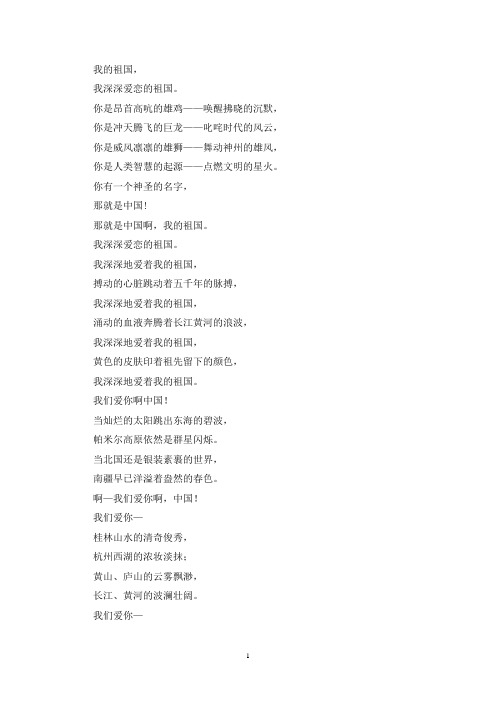 我的祖国，
我深深爱恋的祖国。
你是昂首高吭的雄鸡——唤醒拂晓的沉默，
你是冲天腾飞的巨龙——叱咤时代的风云，
你是威风凛凛的雄狮——舞动神州的雄风，
你是人类智慧的起源——点燃文明的星火。
你有一个神圣的名字，
那就是中国！
那就是中国啊，我的祖国。
我深深爱恋的祖国。
我深深地爱着我的祖国，
搏动的心脏跳动着五千年的脉搏，
我深深地爱着我的祖国，
涌动的血液奔腾着长江黄河的浪波，
我深深地爱着我的祖国，
黄色的皮肤印着祖先留下的颜色，
我深深地爱着我的祖国。
我们爱你啊中国！
当灿烂的太阳跳出东海的碧波，
帕米尔高原依然是群星闪烁。
当北国还是银装素裹的世界，
南疆早已洋溢着盎然的春色。
啊—我们爱你啊，中国！
我们爱你—
桂林山水的清奇俊秀，
杭州西湖的浓妆淡抹；
黄山、庐山的云雾飘渺，
长江、黄河的波澜壮阔。
我们爱你—

1